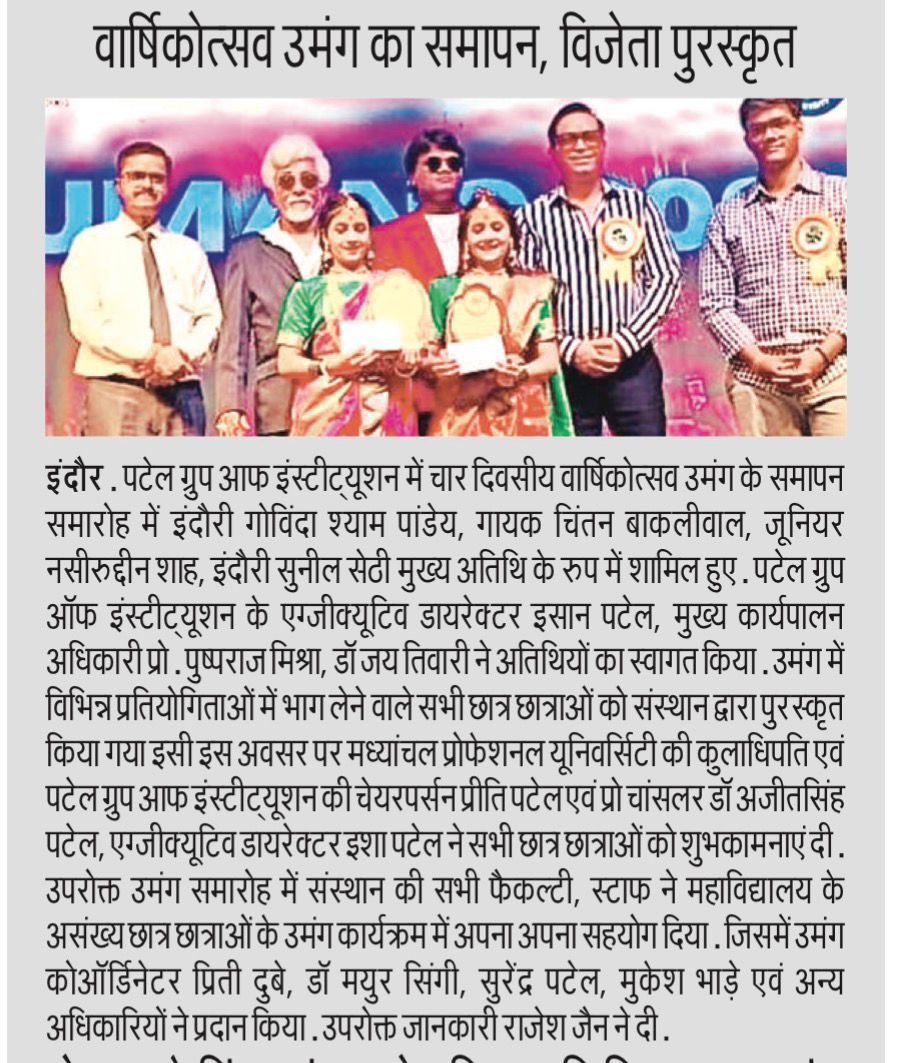 वार्षिकोत्सव उमंग का समापन, विजेता पुरस्कृत

इंदौर . पटेल ग्रुप आफ इंस्टीट्यूशन में चार दिवसीय वार्षिकोत्सव उमंग के समापन समारोह में इंदौरी गोविंदा श्याम पांडेय, गायक चिंतन बाकलीवाल, जूनियर नसीरुद्दीन शाह, इंदौरी सुनील सेठी मुख्य अतिथि के रुप में शामिल हुए . पटेल ग्रुप ऑफ इंस्टीट्यूशन के एग्जीक्यूटिव डायरेक्टर इसान पटेल, मुख्य कार्यपालन अधिकारी प्रो . पुष्पराज मिश्रा, डॉ जय तिवारी ने अतिथियों का स्वागत किया . उमंग में विभिन्न प्रतियोगिताओं में भाग लेने वाले सभी छात्र छात्राओं को संस्थान द्वारा पुरस्कृत किया गया इसी इस अवसर पर मध्यांचल प्रोफेशनल यूनिवर्सिटी की कुलाधिपति एवं पटेल ग्रुप आफ इंस्टीट्यूशन की चेयरपर्सन प्रीति पटेल एवं प्रो चांसलर डॉ अजीतसिंह पटेल, एग्जीक्यूटिव डायरेक्टर इशा पटेल ने सभी छात्र छात्राओं को शुभकामनाएं दी . उपरोक्त उमंग समारोह में संस्थान की सभी फैकल्टी, स्टाफ ने महाविद्यालय के असंख्य छात्र छात्राओं के उमंग कार्यक्रम में अपना अपना सहयोग दिया . जिसमें उमंग कोऑर्डिनेटर प्रिती दुबे, डॉ मयुर सिंगी, सुरेंद्र पटेल, मुकेश भाड़े एवं अन्य अधिकारियों ने प्रदान किया . उपरोक्त जानकारी राजेश जैन ने दी .